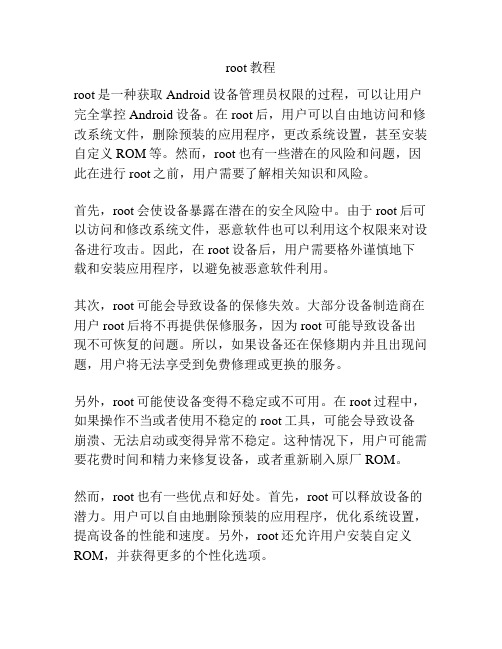 root 教程

root 是一种获取 Android 设备管理员权限的过程，可以让用户完全掌控 Android 设备。在 root 后，用户可以自由地访问和修改系统文件，删除预装的应用程序，更改系统设置，甚至安装自定义 ROM 等。然而，root 也有一些潜在的风险和问题，因此在进行 root 之前，用户需要了解相关知识和风险。

首先，root 会使设备暴露在潜在的安全风险中。由于 root 后可以访问和修改系统文件，恶意软件也可以利用这个权限来对设备进行攻击。因此，在 root 设备后，用户需要格外谨慎地下载和安装应用程序，以避免被恶意软件利用。

其次，root 可能会导致设备的保修失效。大部分设备制造商在用户 root 后将不再提供保修服务，因为 root 可能导致设备出现不可恢复的问题。所以，如果设备还在保修期内并且出现问题，用户将无法享受到免费修理或更换的服务。

另外，root 可能使设备变得不稳定或不可用。在 root 过程中，如果操作不当或者使用不稳定的 root 工具，可能会导致设备崩溃、无法启动或变得异常不稳定。这种情况下，用户可能需要花费时间和精力来修复设备，或者重新刷入原厂 ROM。

然而，root 也有一些优点和好处。首先，root 可以释放设备的潜力。用户可以自由地删除预装的应用程序，优化系统设置，提高设备的性能和速度。另外，root 还允许用户安装自定义 ROM，并获得更多的个性化选项。